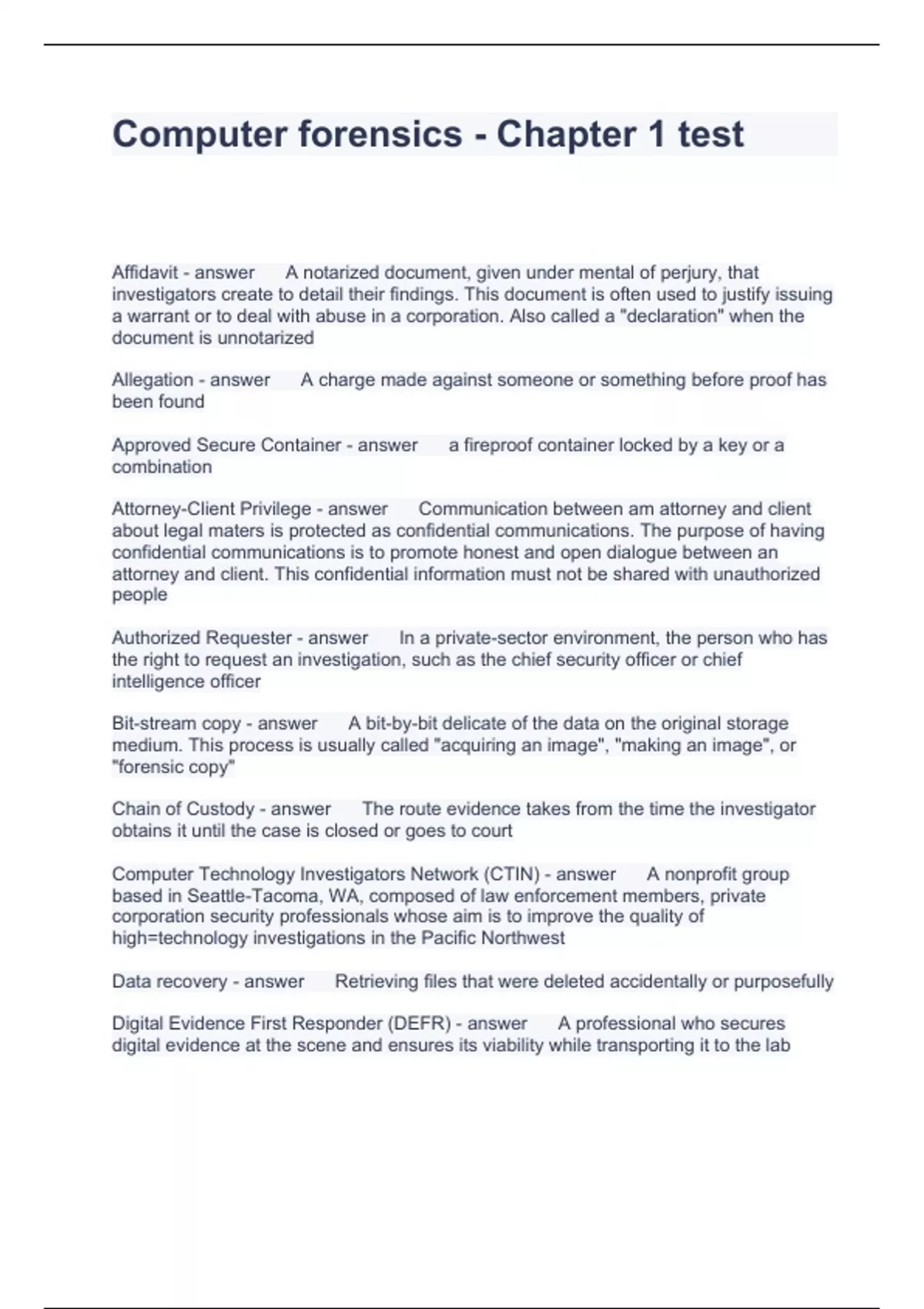 Computer forensics - Chapter 1 test

Affidavit - answer A notarized document, given under mental of perjury, that investigators create to detail their findings. This document is often used to justify issuing a warrant or to deal with abuse in a corporation. Also called a "declaration" when the document is unnotarized

Allegation - answer A charge made against someone or something before proof has been found

Approved Secure Container - answer a fireproof container locked by a key or a combination

Attorney-Client Privilege - answer Communication between am attorney and client about legal maters is protected as confidential communications. The purpose of having confidential communications is to promote honest and open dialogue between an attorney and client. This confidential information must not be shared with unauthorized people

Authorized Requester - answer In a private-sector environment, the person who has the right to request an investigation, such as the chief security officer or chief intelligence officer

Bit-stream copy - answer A bit-by-bit delicate of the data on the original storage medium. This process is usually called "acquiring an image", "making an image", or "forensic copy"

Chain of Custody - answer The route evidence takes from the time the investigator obtains it until the case is closed or goes to court

Computer Technology Investigators Network (CTIN) - answer A nonprofit group based in Seattle-Tacoma, WA, composed of law enforcement members, private corporation security professionals whose aim is to improve the quality of high=technology investigations in the Pacific Northwest

Data recovery - answer Retrieving files that were deleted accidentally or purposefully

Digital Evidence First Responder (DEFR) - answer A professional who secures digital evidence at the scene and ensures its viability while transporting it to the lab